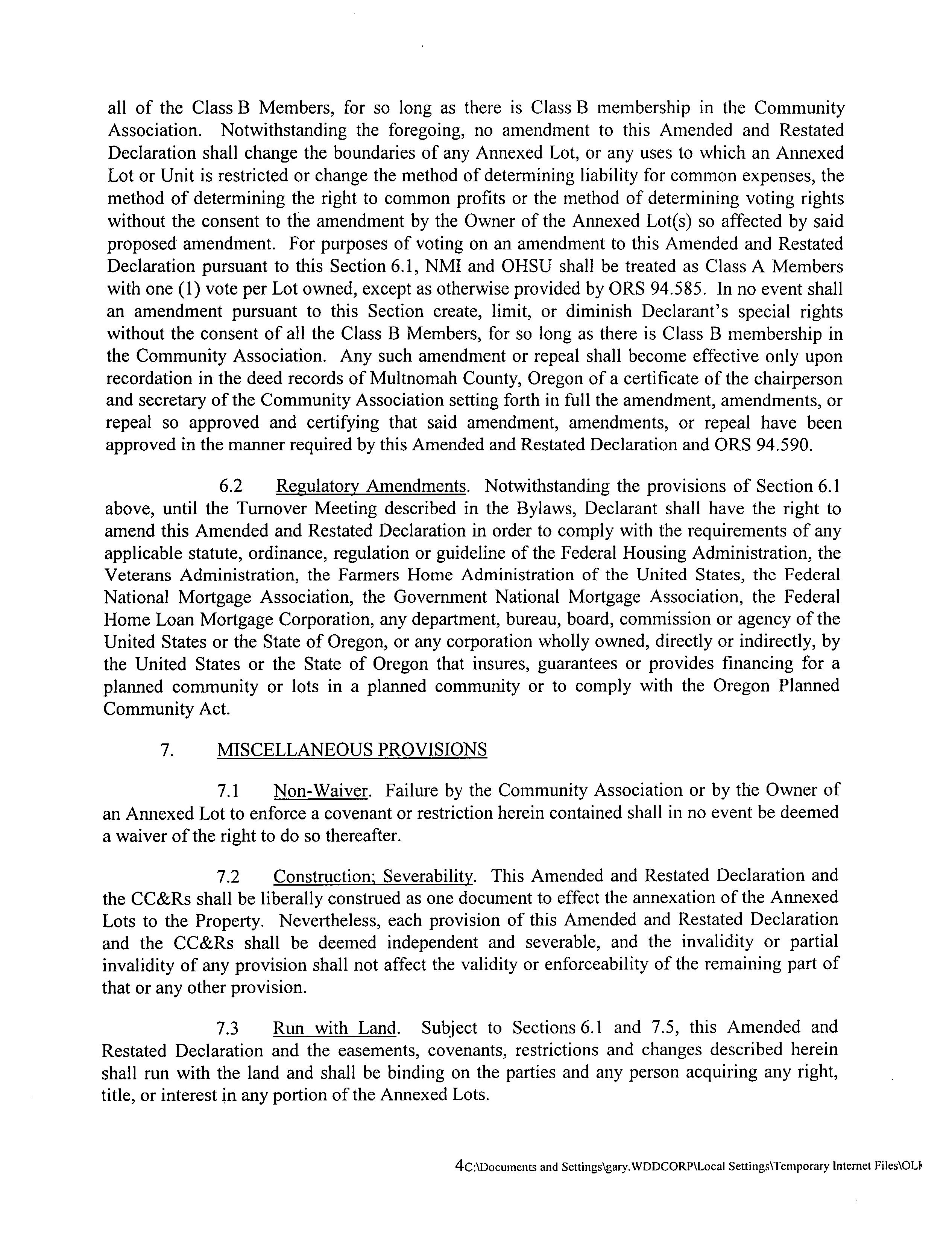 all of the Class B Members, for so long as there is Class B membership in the Community Association. Notwithstanding the foregoing, no amendment to this Amended and Restated Declaration shall change the boundaries of any Annexed Lot, or any uses to which an Annexed Lot or Unit is restricted or change the method of determining liability for common expenses, the method of determining the right to common profits or the method of determining voting rights without the consent to the amendment by the Owner of the Annexed Lot(s) so affected by said proposed amendment. For purposes of voting on an amendment to this Amended and Restated Declaration pursuant to this Section 6.1, NMI and OHSU shall be treated as Class A Members with one (1) vote per Lot owned, except as otherwise provided by ORS 94.585. In no event shall an amendment pursuant to this Section create, limit, or diminish Declarant's special rights without the consent of all the Class B Members, for so long as there is Class B membership in the Community Association. Any such amendment or repeal shall become effective only upon recordation in the deed records of Multnomah County, Oregon of a certificate of the chairperson and secretary of the Community Association setting forth in full the amendment, amendments, or repeal so approved and certifying that said amendment, amendments, or repeal have been approved in the manner required by this Amended and Restated Declaration and ORS 94.590.

6.2 Regulatory Amendments. Notwithstanding the provisions of Section 6.1 above, until the Turnover Meeting described in the Bylaws, Declarant shall have the right to amend this Amended and Restated Declaration in order to comply with the requirements of any applicable statute, ordinance, regulation or guideline of the Federal Housing Administration, the Veterans Administration, the Farmers Home Administration of the United States, the Federal National Mortgage Association, the Government National Mortgage Association, the Federal Home Loan Mortgage Corporation, any department, bureau, board, commission or agency of the United States or the State of Oregon, or any corporation wholly owned, directly or indirectly, by the United States or the State of Oregon that insures, guarantees or provides financing for a planned community or lots in a planned community or to comply with the Oregon Planned Community Act.

7. MISCELLANEOUS PROVISIONS

7.1 Non-Waiver. Failure by the Community Association or by the Owner of an Annexed Lot to enforce a covenant or restriction herein contained shall in no event be deemed a waiver of the right to do so thereafter.

7.2 Construction; Severability. This Amended and Restated Declaration and the CC&Rs shall be liberally construed as one document to effect the annexation of the Annexed Lots to the Property. Nevertheless, each provision of this Amended and Restated Declaration and the CC&Rs shall be deemed independent and severable, and the invalidity or partial invalidity of any provision shall not affect the validity or enforceability of the remaining part of that or any other provision.

7.3 Run with Land. Subject to Sections 6.1 and 7.5, this Amended and Restated Declaration and the easements, covenants, restrictions and changes described herein shall run with the land and shall be binding on the parties and any person acquiring any right, title, or interest in any portion of the Annexed Lots.

4C:\Documents and Settings\gary.WDDCORP\Local Settings\Temporary Internet Files\OLK